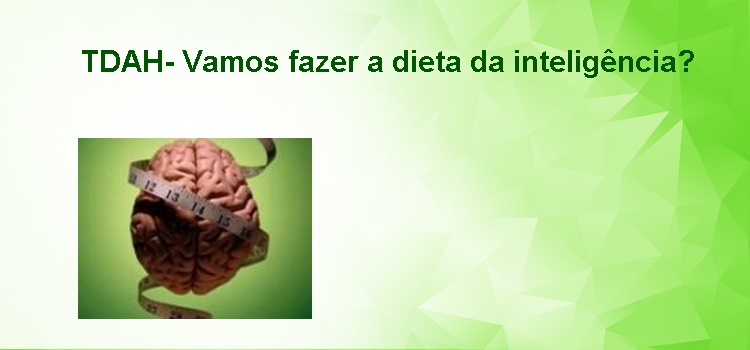 TDAH- Vamos fazer a dieta da inteligência?

12 13 14 15